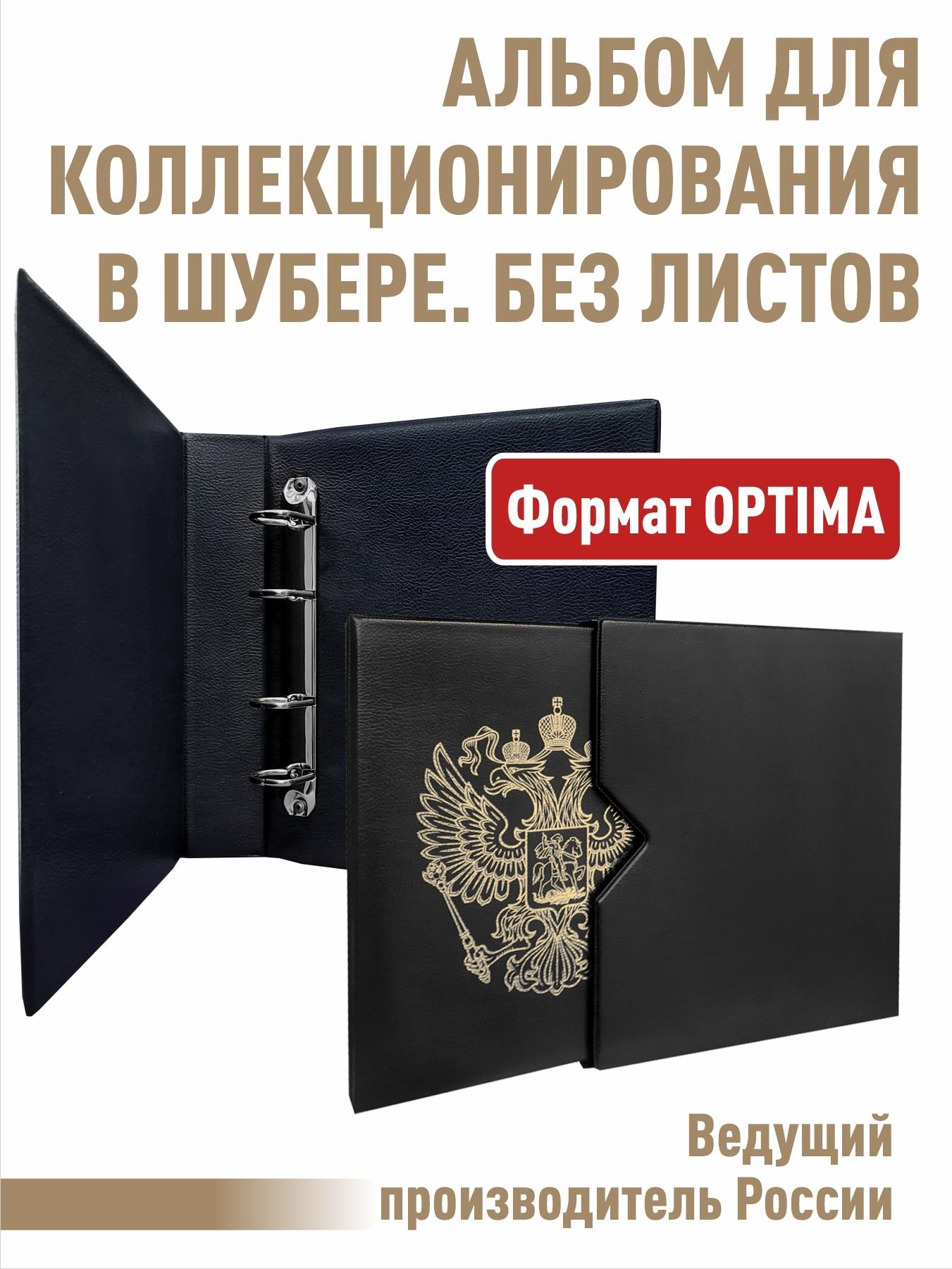 АЛЬБОМ ДЛЯ КОЛЛЕКЦИОНИРОВАНИЯ В ШУБЕРЕ. БЕЗ ЛИСТОВ

Формат OPTIMA

Ведущий производитель России